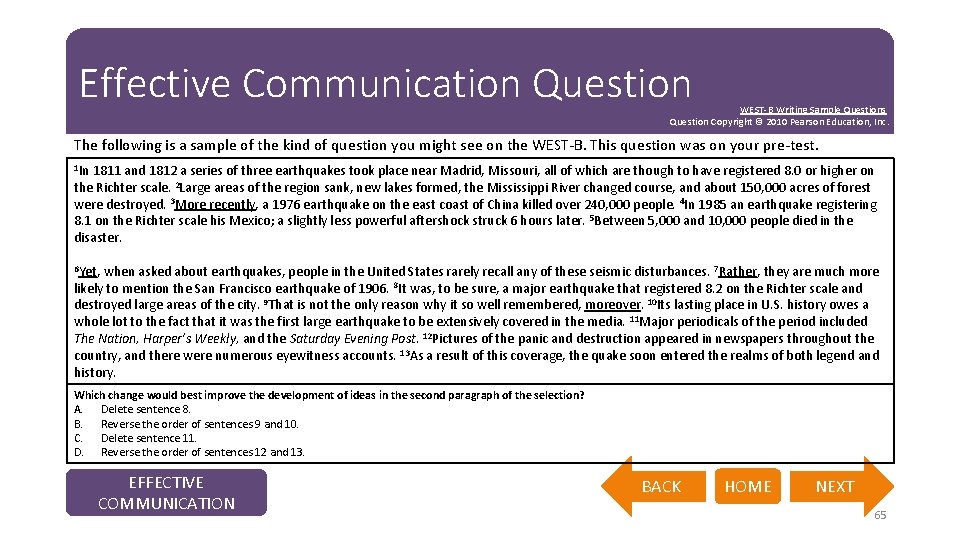 Effective Communication Question

WEST-B Writing Sample Questions
Question Copyright © 2010 Pearson Education, Inc.

The following is a sample of the kind of question you might see on the WEST-B. This question was on your pre-test.

$^1$In 1811 and 1812 a series of three earthquakes took place near Madrid, Missouri, all of which are though to have registered 8.0 or higher on the Richter scale. $^2$Large areas of the region sank, new lakes formed, the Mississippi River changed course, and about 150,000 acres of forest were destroyed. $^3$More recently, a 1976 earthquake on the east coast of China killed over 240,000 people. $^4$In 1985 an earthquake registering 8.1 on the Richter scale his Mexico; a slightly less powerful aftershock struck 6 hours later. $^5$Between 5,000 and 10,000 people died in the disaster.

$^6$Yet, when asked about earthquakes, people in the United States rarely recall any of these seismic disturbances. $^7$Rather, they are much more likely to mention the San Francisco earthquake of 1906. $^8$It was, to be sure, a major earthquake that registered 8.2 on the Richter scale and destroyed large areas of the city. $^9$That is not the only reason why it so well remembered, moreover. $^{10}$Its lasting place in U.S. history owes a whole lot to the fact that it was the first large earthquake to be extensively covered in the media. $^{11}$Major periodicals of the period included The Nation, Harper's Weekly, and the Saturday Evening Post. $^{12}$Pictures of the panic and destruction appeared in newspapers throughout the country, and there were numerous eyewitness accounts. $^{13}$As a result of this coverage, the quake soon entered the realms of both legend and history.

Which change would best improve the development of ideas in the second paragraph of the selection?
A. Delete sentence 8.
B. Reverse the order of sentences 9 and 10.
C. Delete sentence 11.
D. Reverse the order of sentences 12 and 13.

EFFECTIVE COMMUNICATION

BACK

HOME

NEXT

65